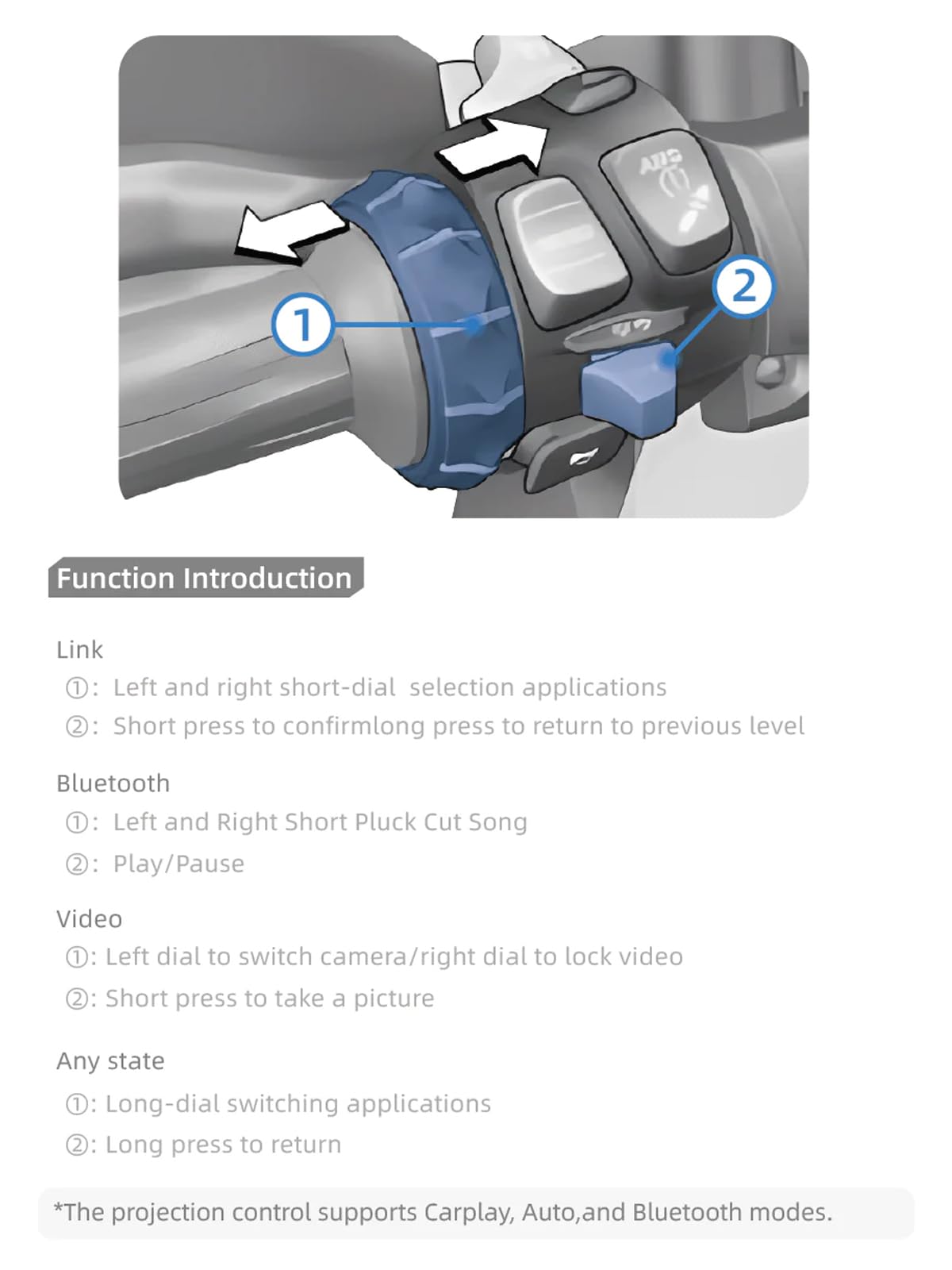 1

2

Function Introduction

Link
①: Left and right short-dial selection applications
②: Short press to confirmlong press to return to previous level

Bluetooth
①: Left and Right Short Pluck Cut Song
②: Play/Pause

Video
①: Left dial to switch camera/right dial to lock video
②: Short press to take a picture

Any state
①: Long-dial switching applications
②: Long press to return

*The projection control supports Carplay, Auto,and Bluetooth modes.